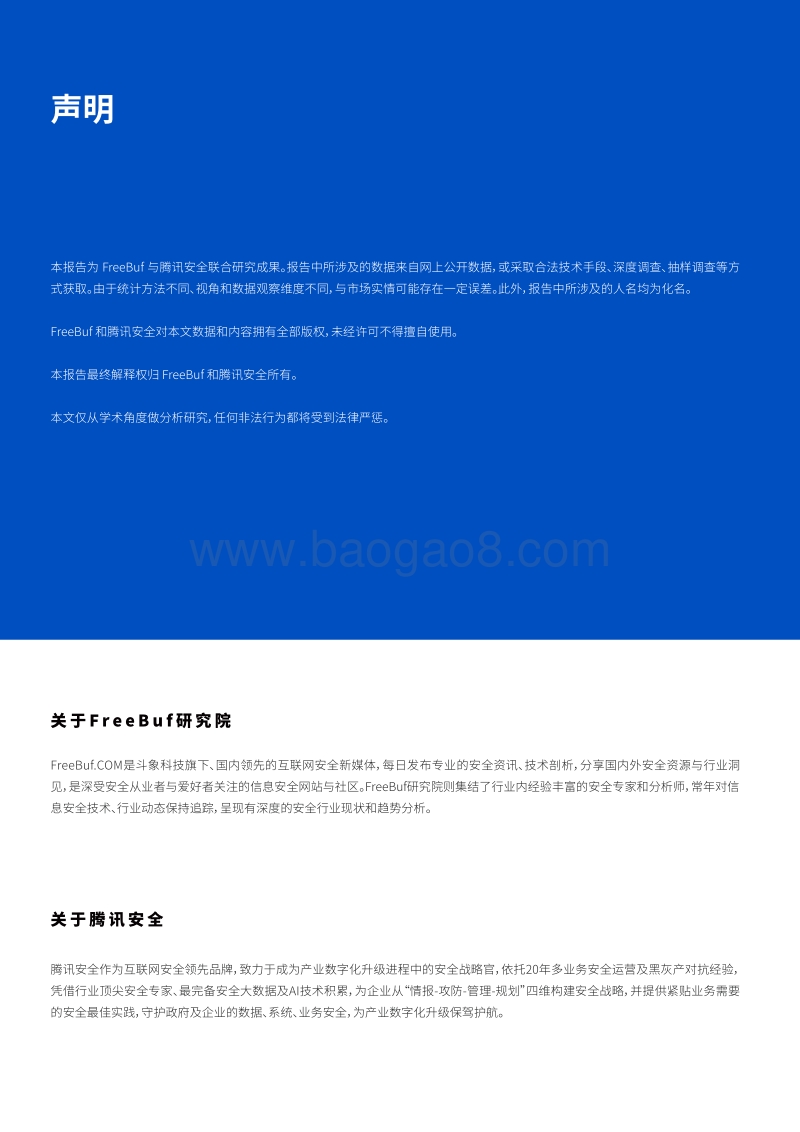 声明

本报告为 FreeBuf 与腾讯安全联合研究成果。报告中所涉及的数据来自网上公开数据，或采取合法技术手段、深度调查、抽样调查等方式获取。由于统计方法不同、视角和数据观察维度不同，与市场实情可能存在一定误差。此外，报告中所涉及的人名均为化名。

FreeBuf 和腾讯安全对本文数据和内容拥有全部版权，未经许可不得擅自使用。

本报告最终解释权归 FreeBuf 和腾讯安全所有。

本文仅从学术角度做分析研究，任何非法行为都将受到法律严惩。

www.baogao8.com

关于FreeBuf研究院

FreeBuf.COM是斗象科技旗下、国内领先的互联网安全新媒体，每日发布专业的安全资讯、技术剖析，分享国内外安全资源与行业洞见，是深受安全从业者与爱好者关注的信息安全网站与社区。FreeBuf研究院则集结了行业内经验丰富的安全专家和分析师，常年对信息安全技术、行业动态保持追踪，呈现有深度的安全行业现状和趋势分析。

关于腾讯安全

腾讯安全作为互联网安全领先品牌，致力于成为产业数字化升级进程中的安全战略官，依托20年多业务安全运营及黑灰产对抗经验，凭借行业顶尖安全专家、最完备安全大数据及AI技术积累，为企业从“情报-攻防-管理-规划”四维构建安全战略，并提供紧贴业务需要的安全最佳实践，守护政府及企业的数据、系统、业务安全，为产业数字化升级保驾护航。